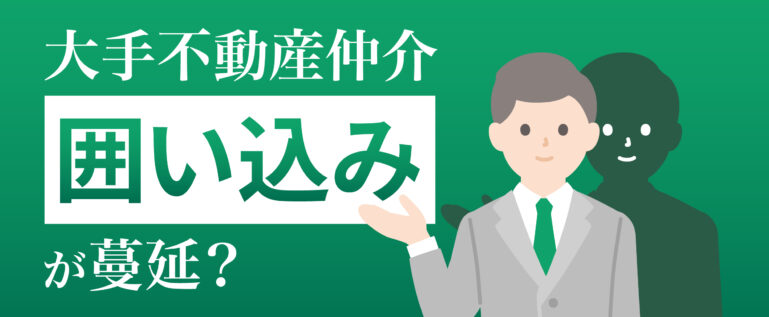 大手不動産仲介

囲い込み

が蔓延？